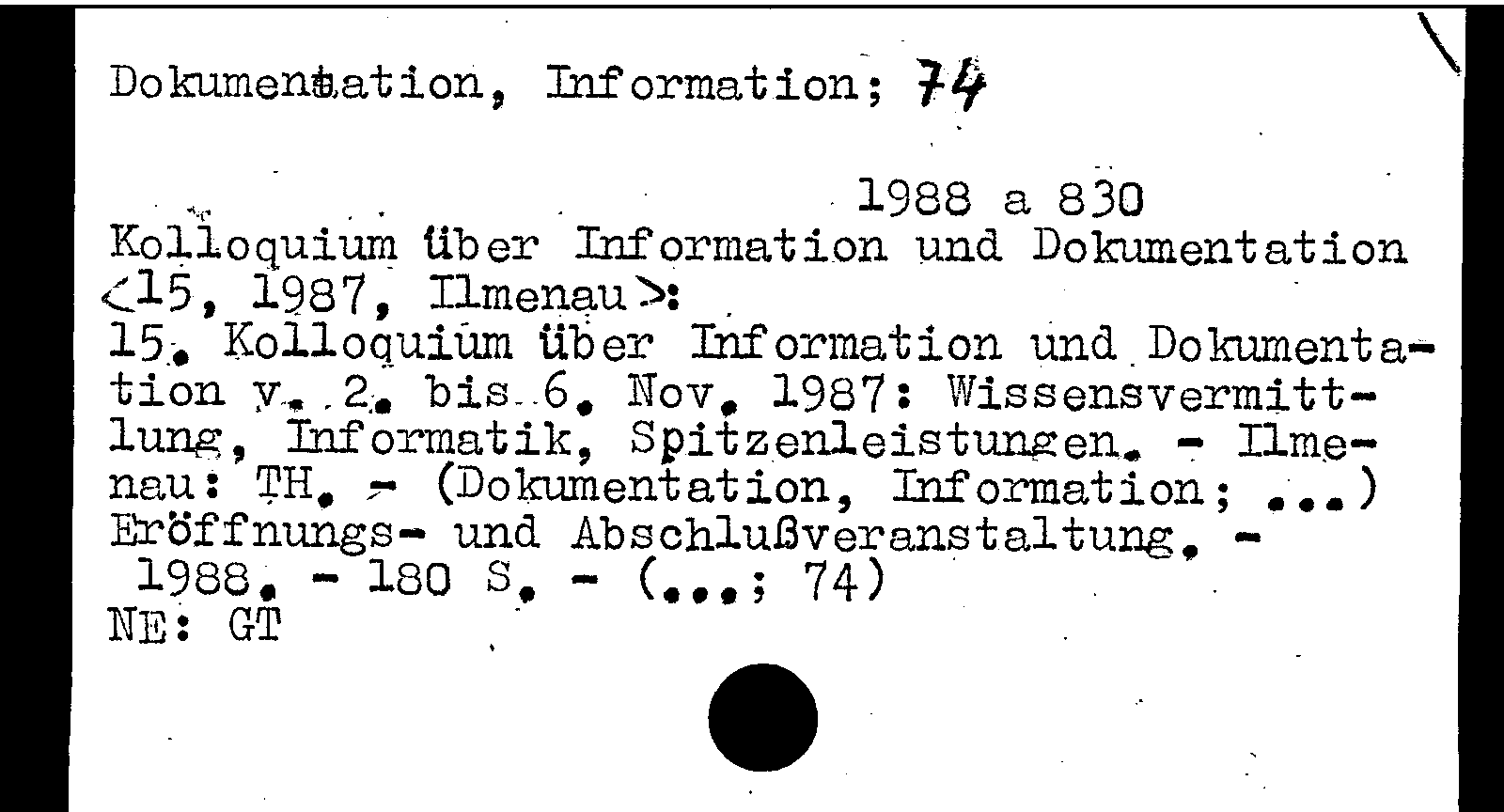 Dokumentation, Information; 74

1988 a 830

Kolloquium über Information und Dokumentation <15, 1987, Ilmenau>:

15. Kolloquium über Information und Dokumentation v. 2. bis 6. Nov. 1987: Wissensvermittlung, Informatik, Spitzenleistungen. - Ilmenau: TH. - (Dokumentation, Information; ...)

Eröffnungs- und Abschlußveranstaltung. - 1988. - 180 S. - (...; 74)

NE: GT